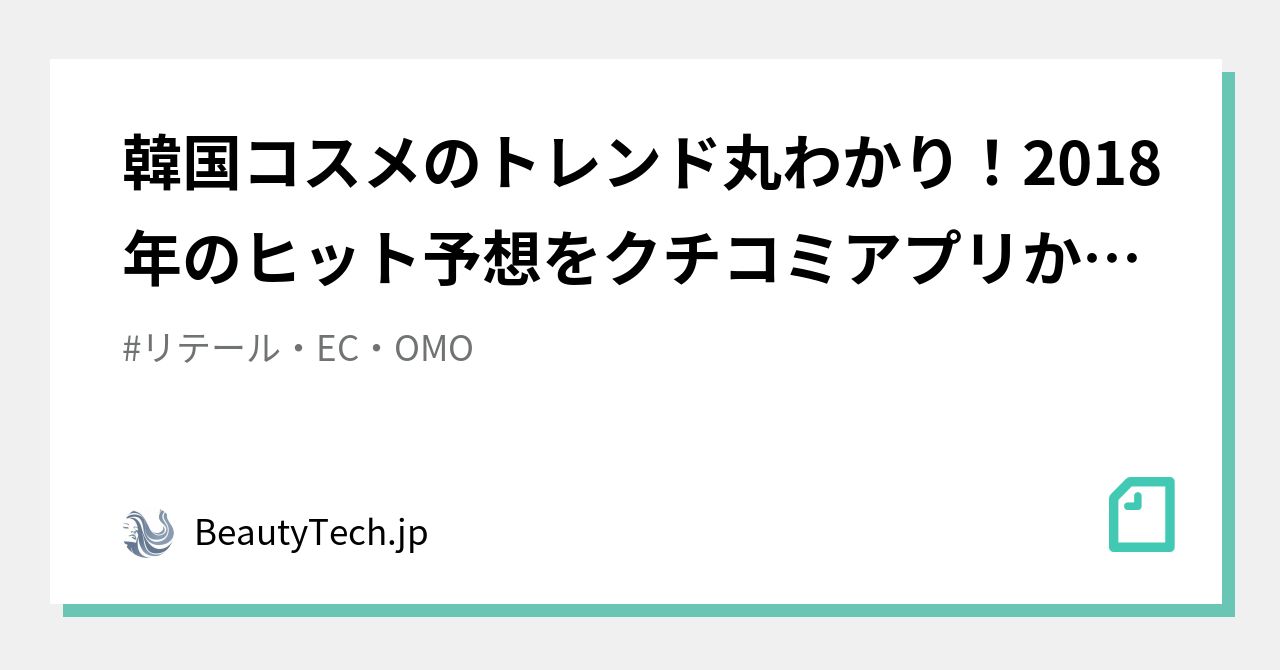 韓国コスメのトレンド丸わかり！2018年のヒット予想をクチコミアプリか…

#リテール・EC・OMO

BeautyTech.jp